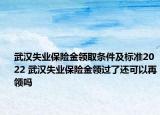 武汉失业保险金领取条件及标准2022 武汉失业保险金领过了还可以再领吗